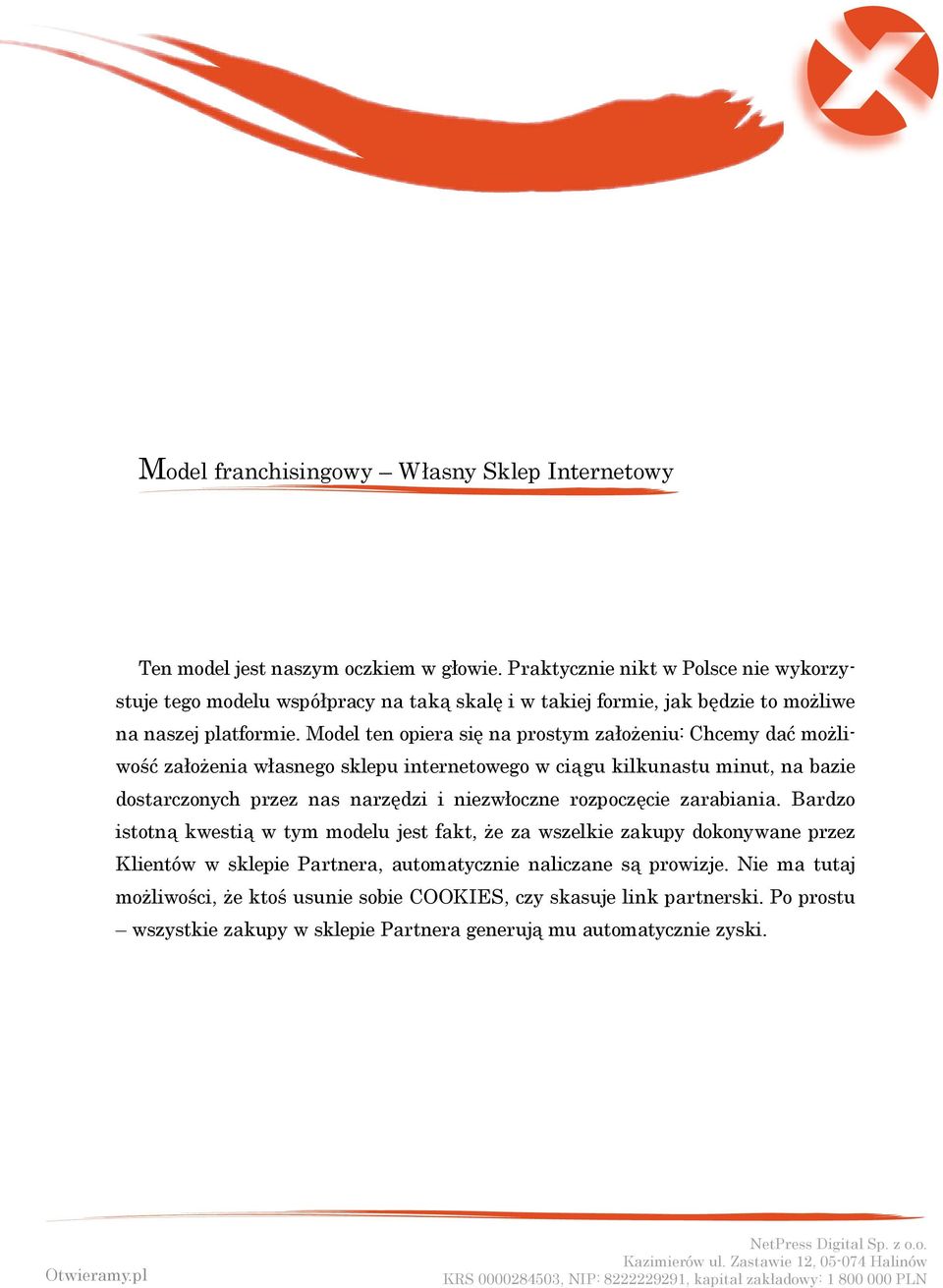 Model franchisingowy – Własny Sklep Internetowy

Ten model jest naszym oczkiem w głowie. Praktycznie nikt w Polsce nie wykorzystuje tego modelu współpracy na taką skalę i w takiej formie, jak będzie to możliwe na naszej platformie. Model ten opiera się na prostym założeniu: Chcemy dać możliwość założenia własnego sklepu internetowego w ciągu kilkunastu minut, na bazie dostarczonych przez nas narzędzi i niezwłoczne rozpoczęcie zarabiania. Bardzo istotną kwestią w tym modelu jest fakt, że za wszelkie zakupy dokonywane przez Klientów w sklepie Partnera, automatycznie naliczane są prowizje. Nie ma tutaj możliwości, że ktoś usunie sobie COOKIES, czy skasuje link partnerski. Po prostu – wszystkie zakupy w sklepie Partnera generują mu automatycznie zyski.

Otwieramy.pl

NetPress Digital Sp. z o.o.
Kazimierów ul. Zastawie 12, 05-074 Halinów
KRS 0000284503, NIP: 8222229291, kapitał zakładowy: 1 800 000 PLN